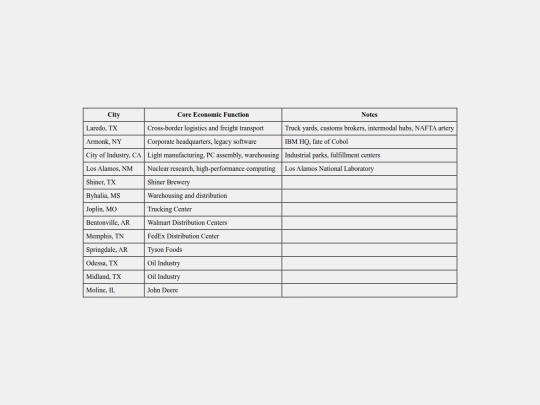 | City | Core Economic Function | Notes |
|---|---|---|
| Laredo, TX | Cross-border logistics and freight transport | Truck yards, customs brokers, intermodal hubs, NAFTA artery |
| Armonk, NY | Corporate headquarters, legacy software | IBM HQ, fate of Cobol |
| City of Industry, CA | Light manufacturing, PC assembly, warehousing | Industrial parks, fulfillment centers |
| Los Alamos, NM | Nuclear research, high-performance computing | Los Alamos National Laboratory |
| Shiner, TX | Shiner Brewery | |
| Byhalia, MS | Warehousing and distribution | |
| Joplin, MO | Trucking Center | |
| Bentonville, AR | Walmart Distribution Centers | |
| Memphis, TN | FedEx Distribution Center | |
| Springdale, AR | Tyson Foods | |
| Odessa, TX | Oil Industry | |
| Midland, TX | Oil Industry | |
| Moline, IL | John Deere | |